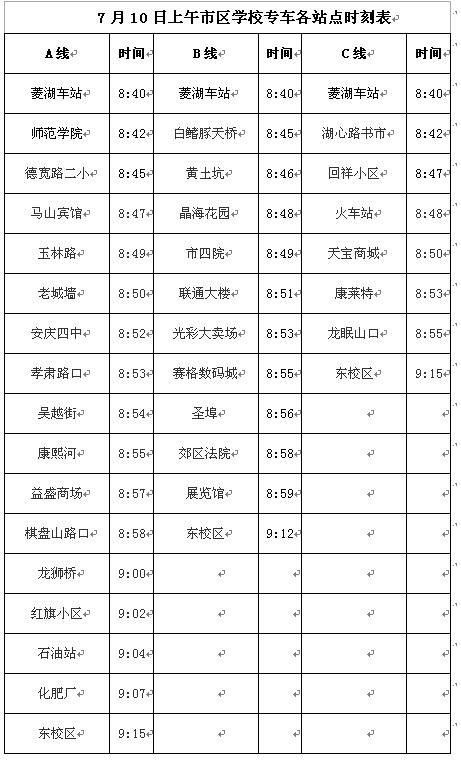 7月10日上午市区学校专车各站点时刻表

| A线 | 时间 | B线 | 时间 | C线 | 时间 |
|---|---|---|---|---|---|
| 菱湖车站 | 8:40 | 菱湖车站 | 8:40 | 菱湖车站 | 8:40 |
| 师范学院 | 8:42 | 白鳍豚天桥 | 8:45 | 湖心路书市 | 8:42 |
| 德宽路二小 | 8:45 | 黄土坑 | 8:46 | 回祥小区 | 8:47 |
| 马山宾馆 | 8:47 | 晶海花园 | 8:48 | 火车站 | 8:48 |
| 玉林路 | 8:49 | 市四院 | 8:49 | 天宝商城 | 8:50 |
| 老城墙 | 8:50 | 联通大楼 | 8:51 | 康莱特 | 8:53 |
| 安庆四中 | 8:52 | 光彩大卖场 | 8:53 | 龙眠山口 | 8:55 |
| 孝肃路口 | 8:53 | 赛格数码城 | 8:55 | 东校区 | 9:15 |
| 吴越街 | 8:54 | 圣埠 | 8:56 | | |
| 康熙河 | 8:55 | 郊区法院 | 8:58 | | |
| 益盛商场 | 8:57 | 展览馆 | 8:59 | | |
| 棋盘山路口 | 8:58 | 东校区 | 9:12 | | |
| 龙狮桥 | 9:00 | | | | |
| 红旗小区 | 9:02 | | | | |
| 石油站 | 9:04 | | | | |
| 化肥厂 | 9:07 | | | | |
| 东校区 | 9:15 | | | | |